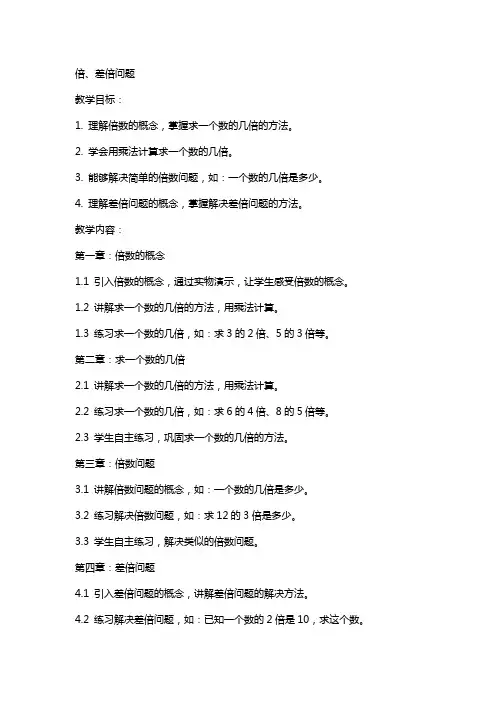 倍、差倍问题

教学目标：

1. 理解倍数的概念，掌握求一个数的几倍的方法。

2. 学会用乘法计算求一个数的几倍。

3. 能够解决简单的倍数问题，如：一个数的几倍是多少。

4. 理解差倍问题的概念，掌握解决差倍问题的方法。

教学内容：

第一章：倍数的概念

1.1 引入倍数的概念，通过实物演示，让学生感受倍数的概念。

1.2 讲解求一个数的几倍的方法，用乘法计算。

1.3 练习求一个数的几倍，如：求 3 的 2 倍、5 的 3 倍等。

第二章：求一个数的几倍

2.1 讲解求一个数的几倍的方法，用乘法计算。

2.2 练习求一个数的几倍，如：求 6 的 4 倍、8 的 5 倍等。

2.3 学生自主练习，巩固求一个数的几倍的方法。

第三章：倍数问题

3.1 讲解倍数问题的概念，如：一个数的几倍是多少。

3.2 练习解决倍数问题，如：求 12 的 3 倍是多少。

3.3 学生自主练习，解决类似的倍数问题。

第四章：差倍问题

4.1 引入差倍问题的概念，讲解差倍问题的解决方法。

4.2 练习解决差倍问题，如：已知一个数的 2 倍是 10，求这个数。